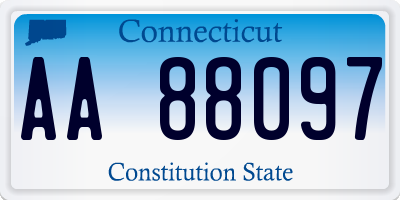 Connecticut

AA 88097

Constitution State